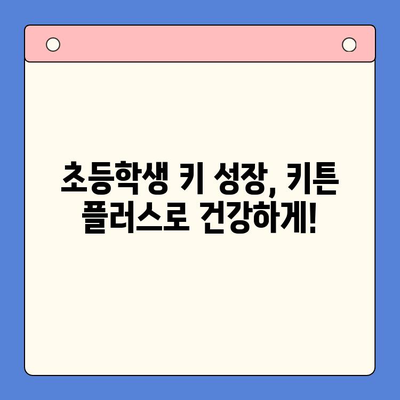 초등학생 키 성장, 키튼 플러스로 건강하게!